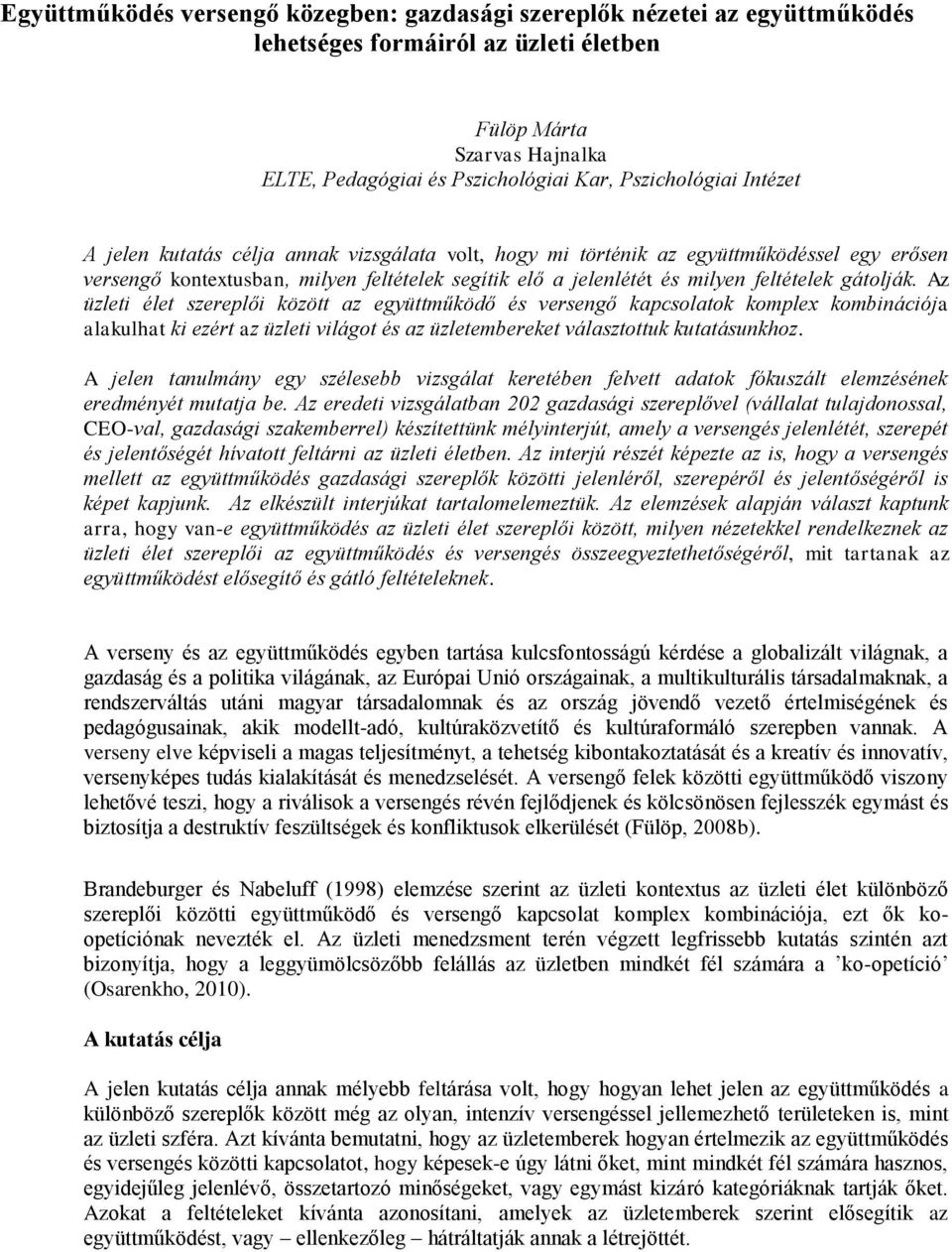 Együttműködés versengő közegben: gazdasági szereplők nézetei az együttműködés lehetséges formáiról az üzleti életben

Fülöp Márta
Szarvas Hajnalka
ELTE, Pedagógiai és Pszichológiai Kar, Pszichológiai Intézet

A jelen kutatás célja annak vizsgálata volt, hogy mi történik az együttműködéssel egy erősen versengő kontextusban, milyen feltételek segítik elő a jelenlétét és milyen feltételek gátolják. Az üzleti élet szereplői között az együttműködő és versengő kapcsolatok komplex kombinációja alakulhat ki ezért az üzleti világot és az üzletembereket választottuk kutatásunkhoz.

A jelen tanulmány egy szélesebb vizsgálat keretében felvett adatok fókuszált elemzésének eredményét mutatja be. Az eredeti vizsgálatban 202 gazdasági szereplővel (vállalat tulajdonossal, CEO-val, gazdasági szakemberrel) készítettünk mélyinterjút, amely a versengés jelenlétét, szerepét és jelentőségét hivatott feltárni az üzleti életben. Az interjú részét képezte az is, hogy a versengés mellett az együttműködés gazdasági szereplők közötti jelenléről, szerepéről és jelentőségéről is képet kapjunk. Az elkészült interjúkat tartalomelemeztük. Az elemzések alapján választ kaptunk arra, hogy van-e együttműködés az üzleti élet szereplői között, milyen nézetekkel rendelkeznek az üzleti élet szereplői az együttműködés és versengés összeegyeztethetőségéről, mit tartanak az együttműködést elősegítő és gátló feltételeknek.

A verseny és az együttműködés egyben tartása kulcsfontosságú kérdése a globalizált világnak, a gazdaság és a politika világának, az Európai Unió országainak, a multikulturális társadalmaknak, a rendszerváltás utáni magyar társadalomnak és az ország jövendő vezető értelmiségének és pedagógusainak, akik modellt-adó, kultúraközvetítő és kultúraformáló szerepben vannak. A verseny elve képviseli a magas teljesítményt, a tehetség kibontakoztatását és a kreatív és innovatív, versenyképes tudás kialakítását és menedzselését. A versengő felek közötti együttműködő viszony lehetővé teszi, hogy a riválisok a versengés révén fejlődjenek és kölcsönösen fejlesszék egymást és biztosítja a destruktív feszültségek és konfliktusok elkerülését (Fülöp, 2008b).

Brandeburger és Nabeluff (1998) elemzése szerint az üzleti kontextus az üzleti élet különböző szereplői közötti együttműködő és versengő kapcsolat komplex kombinációja, ezt ők ko-opetíciónak nevezték el. Az üzleti menedzsment terén végzett legfrissebb kutatás szintén azt bizonyítja, hogy a leggyümölcsözőbb felállás az üzletben mindkét fél számára a ’ko-opetíció’ (Osarenkho, 2010).

A kutatás célja

A jelen kutatás célja annak mélyebb feltárása volt, hogy hogyan lehet jelen az együttműködés a különböző szereplők között még az olyan, intenzív versengéssel jellemezhető területeken is, mint az üzleti szféra. Azt kívánta bemutatni, hogy az üzletemberek hogyan értelmezik az együttműködés és versengés közötti kapcsolatot, hogy képesek-e úgy látni őket, mint mindkét fél számára hasznos, egyidejűleg jelenlévő, összetartozó minőségeket, vagy egymást kizáró kategóriáknak tartják őket. Azokat a feltételeket kívánta azonosítani, amelyek az üzletemberek szerint elősegítik az együttműködést, vagy – ellenkezőleg – hátráltatják annak a létrejöttét.